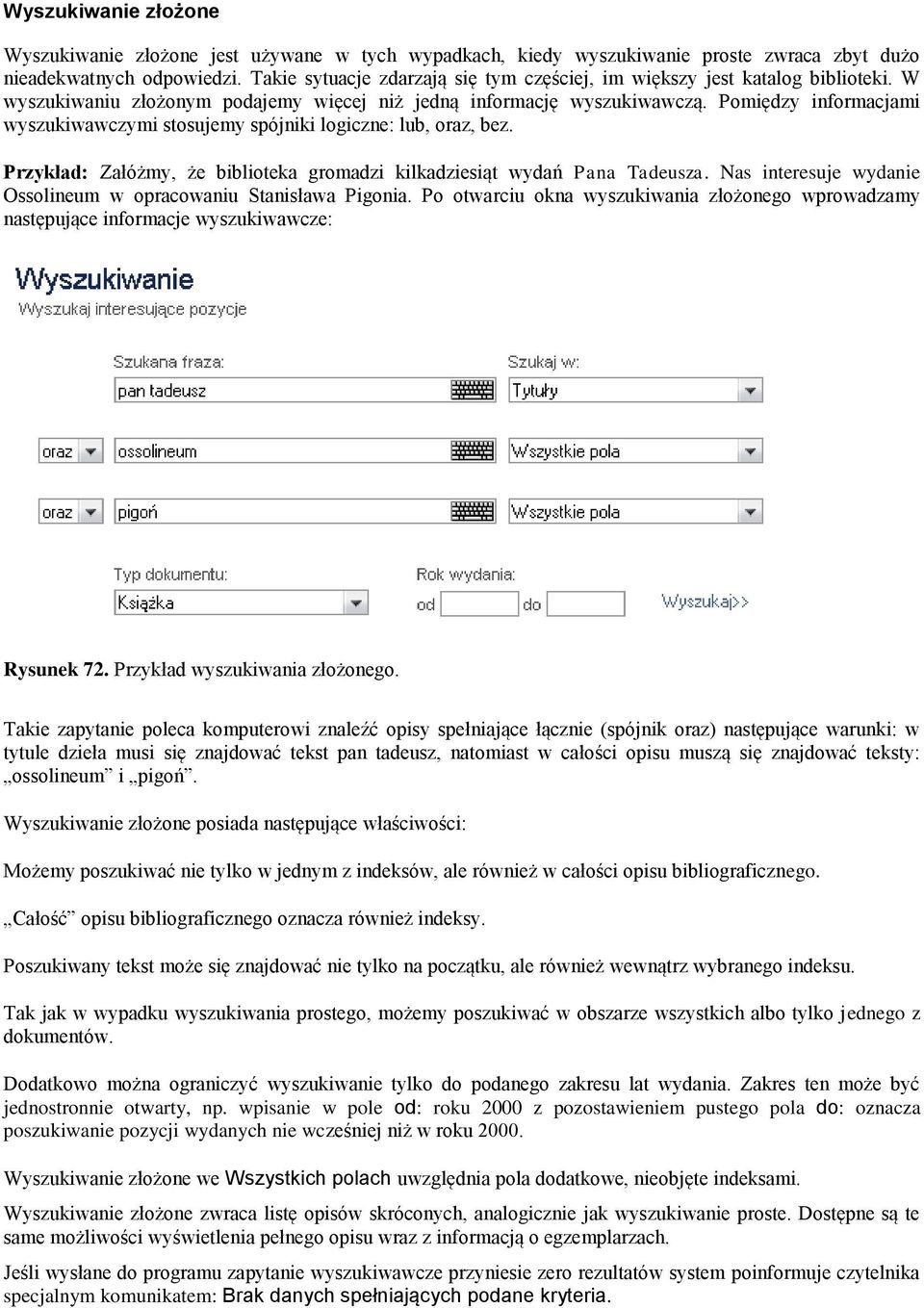 Wyszukiwanie złożone

Wyszukiwanie złożone jest używane w tych wypadkach, kiedy wyszukiwanie proste zwraca zbyt dużo nieadekwatnych odpowiedzi. Takie sytuacje zdarzają się tym częściej, im większy jest katalog biblioteki. W wyszukiwaniu złożonym podajemy więcej niż jedną informację wyszukiwawczą. Pomiędzy informacjami wyszukiwawczymi stosujemy spójniki logiczne: lub, oraz, bez.

Przykład: Załóżmy, że biblioteka gromadzi kilkadziesiąt wydań Pana Tadeusza. Nas interesuje wydanie Ossolineum w opracowaniu Stanisława Pigonia. Po otwarciu okna wyszukiwania złożonego wprowadzamy następujące informacje wyszukiwawcze:

Wyszukiwanie
Wyszukaj interesujące pozycje

Szukana fraza:
pan tadeusz
Szukaj w:
Tytuły

oraz
ossolineum
Wszystkie pola

oraz
pigoń
Wszystkie pola

Typ dokumentu:
Książka
Rok wydania:
od
do
Wyszukaj>>

Rysunek 72. Przykład wyszukiwania złożonego.

Takie zapytanie poleca komputerowi znaleźć opisy spełniające łącznie (spójnik oraz) następujące warunki: w tytule dzieła musi się znajdować tekst pan tadeusz, natomiast w całości opisu muszą się znajdować teksty: „ossolineum” i „pigoń”.

Wyszukiwanie złożone posiada następujące właściwości:

Możemy poszukiwać nie tylko w jednym z indeksów, ale również w całości opisu bibliograficznego.

„Całość” opisu bibliograficznego oznacza również indeksy.

Poszukiwany tekst może się znajdować nie tylko na początku, ale również wewnątrz wybranego indeksu.

Tak jak w wypadku wyszukiwania prostego, możemy poszukiwać w obszarze wszystkich albo tylko jednego z dokumentów.

Dodatkowo można ograniczyć wyszukiwanie tylko do podanego zakresu lat wydania. Zakres ten może być jednostronnie otwarty, np. wpisanie w pole od: roku 2000 z pozostawieniem pustego pola do: oznacza poszukiwanie pozycji wydanych nie wcześniej niż w roku 2000.

Wyszukiwanie złożone we Wszystkich polach uwzględnia pola dodatkowe, nieobjęte indeksami.

Wyszukiwanie złożone zwraca listę opisów skróconych, analogicznie jak wyszukiwanie proste. Dostępne są te same możliwości wyświetlenia pełnego opisu wraz z informacją o egzemplarzach.

Jeśli wysłane do programu zapytanie wyszukiwawcze przyniesie zero rezultatów system poinformuje czytelnika specjalnym komunikatem: Brak danych spełniających podane kryteria.